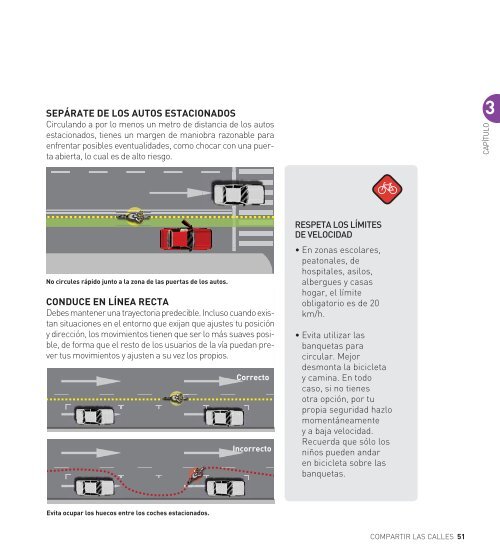 3
CAPÍTULO

SEPÁRATE DE LOS AUTOS ESTACIONADOS
Circulando a por lo menos un metro de distancia de los autos estacionados, tienes un margen de maniobra razonable para enfrentar posibles eventualidades, como chocar con una puerta abierta, lo cual es de alto riesgo.

No circules rápido junto a la zona de las puertas de los autos.

CONDUCE EN LÍNEA RECTA
Debes mantener una trayectoria predecible. Incluso cuando existan situaciones en el entorno que exijan que ajustes tu posición y dirección, los movimientos tienen que ser lo más suaves posible, de forma que el resto de los usuarios de la vía puedan prever tus movimientos y ajusten a su vez los propios.

Correcto

Incorrecto

Evita ocupar los huecos entre los coches estacionados.

RESPETA LOS LÍMITES DE VELOCIDAD
• En zonas escolares, peatonales, de hospitales, asilos, albergues y casas hogar, el límite obligatorio es de 20 km/h.

• Evita utilizar las banquetas para circular. Mejor desmonta la bicicleta y camina. En todo caso, si no tienes otra opción, por tu propia seguridad hazlo momentáneamente y a baja velocidad. Recuerda que sólo los niños pueden andar en bicicleta sobre las banquetas.

COMPARTIR LAS CALLES 51